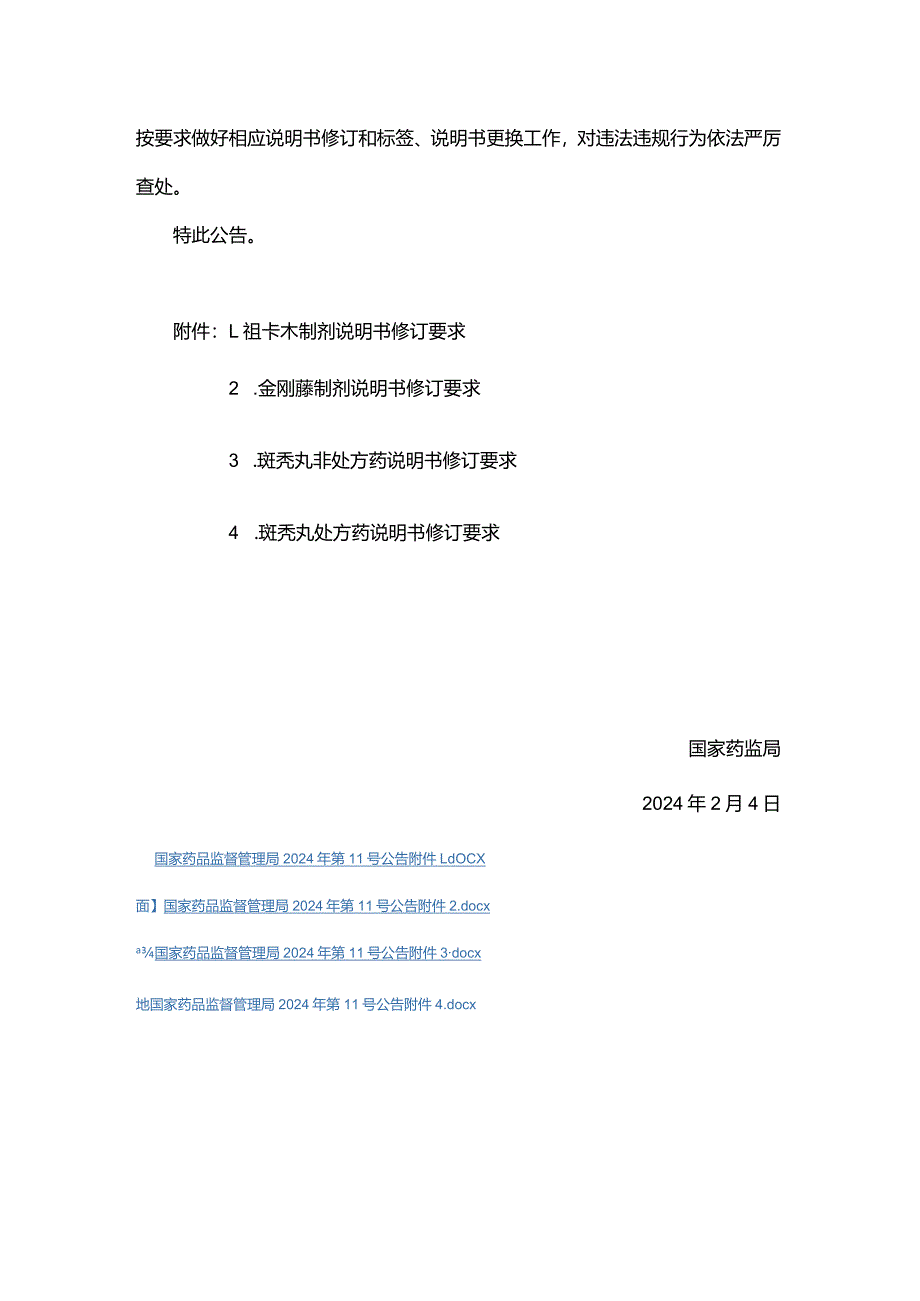 按要求做好相应说明书修订和标签、说明书更换工作，对违法违规行为依法严厉查处。

特此公告。

附件：L祖卡木制剂说明书修订要求

2 .金刚藤制剂说明书修订要求

3 .斑秃丸非处方药说明书修订要求

4 .斑秃丸处方药说明书修订要求

国家药监局

2024年2月4日

国家药品监督管理局2024年第11号公告附件LdOCX

面】国家药品监督管理局2024年第11号公告附件2.docx

a¾国家药品监督管理局2024年第11号公告附件3·docx

地国家药品监督管理局2024年第11号公告附件4.docx